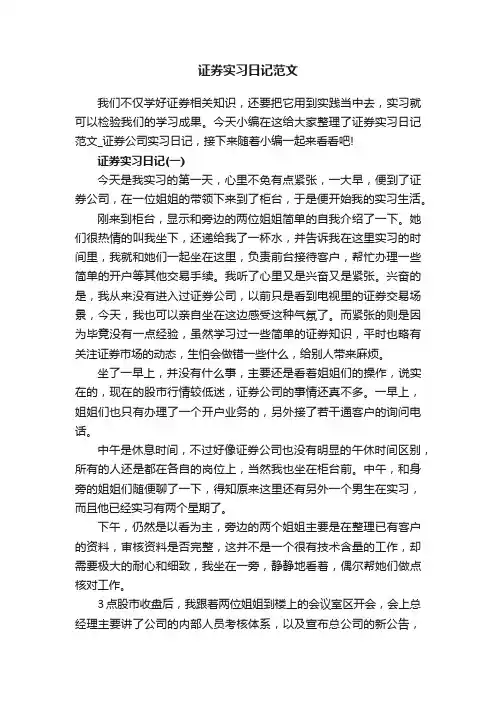 证券实习日记范文

我们不仅学好证券相关知识，还要把它用到实践当中去，实习就可以检验我们的学习成果。今天小编在这给大家整理了证券实习日记范文_证券公司实习日记，接下来随着小编一起来看看吧!

证券实习日记(一)

今天是我实习的第一天，心里不免有点紧张，一大早，便到了证券公司，在一位姐姐的带领下来到了柜台，于是便开始我的实习生活。

刚来到柜台，显示和旁边的两位姐姐简单的自我介绍了一下。她们很热情的叫我坐下，还递给我了一杯水，并告诉我在这里实习的时间里，我就和她们一起坐在这里，负责前台接待客户，帮忙办理一些简单的开户等其他交易手续。我听了心里又是兴奋又是紧张。兴奋的是，我从来没有进入过证券公司，以前只是看到电视里的证券交易场景，今天，我也可以亲自坐在这边感受这种气氛了。而紧张的则是因为毕竟没有一点经验，虽然学习过一些简单的证券知识，平时也略有关注证券市场的动态，生怕会做错一些什么，给别人带来麻烦。

坐了一早上，并没有什么事，主要还是看着姐姐们的操作，说实在的，现在的股市行情较低迷，证券公司的事情还真不多。一早上，姐姐们也只有办理了一个开户业务的，另外接了若干通客户的询问电话。

中午是休息时间，不过好像证券公司也没有明显的午休时间区别，所有的人还是都在各自的岗位上，当然我也坐在柜台前。中午，和身旁的姐姐们随便聊了一下，得知原来这里还有另外一个男生在实习，而且他已经实习有两个星期了。

下午，仍然是以看为主，旁边的两个姐姐主要是在整理已有客户的资料，审核资料是否完整，这并不是一个很有技术含量的工作，却需要极大的耐心和细致，我坐在一旁，静静地看着，偶尔帮她们做点核对工作。

3点股市收盘后，我跟着两位姐姐到楼上的会议室区开会，会上总经理主要讲了公司的内部人员考核体系，以及宣布总公司的新公告，